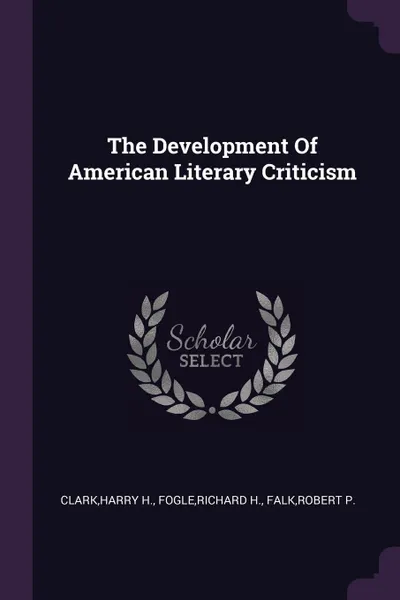 The Development Of American Literary Criticism

Scholar
SELECT

CLARK,HARRY H., FOGLE,RICHARD H., FALK,ROBERT P.